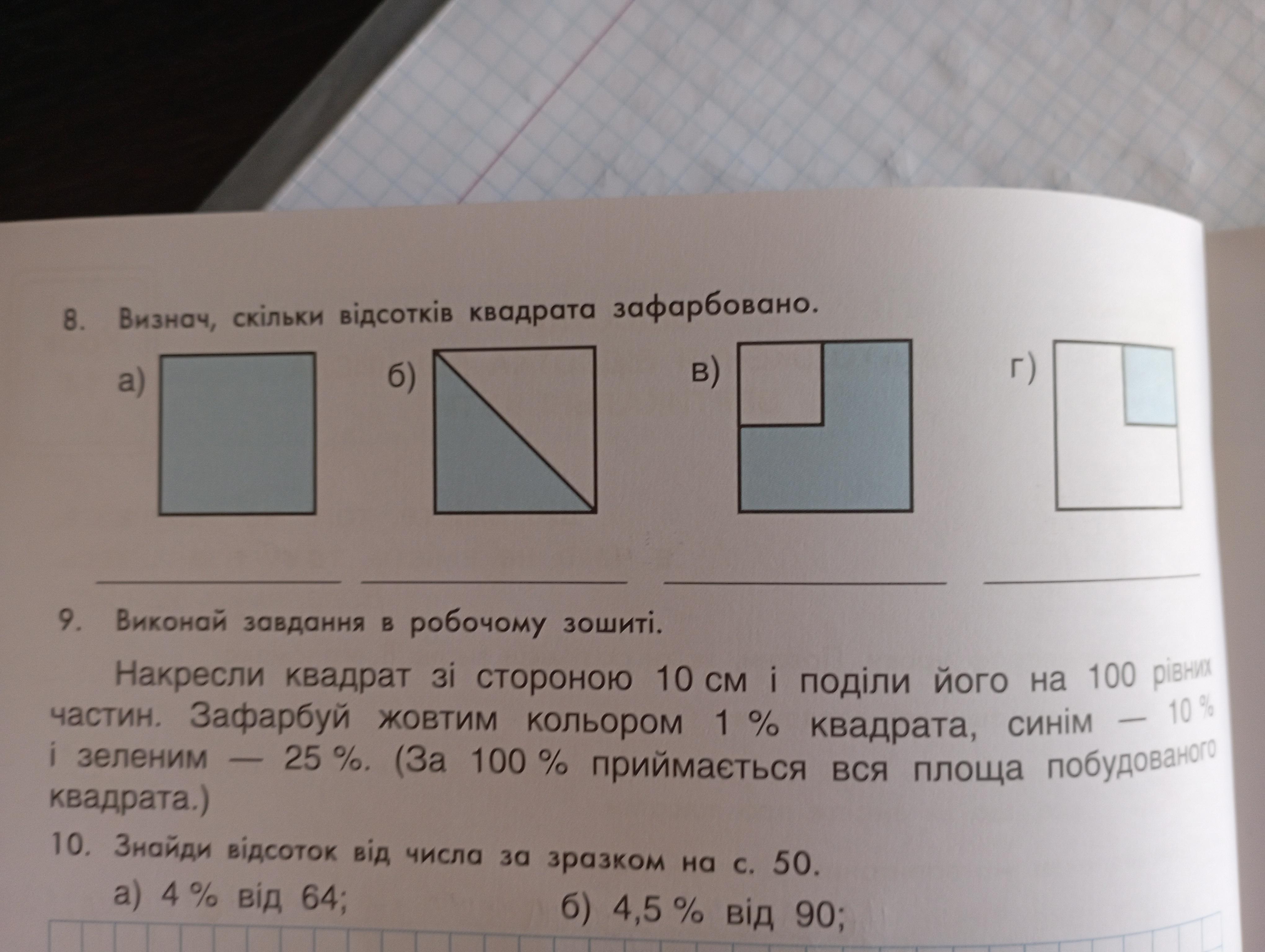 8. Визнач, скільки відсотків квадрата зафарбовано.

а)

б)

в)

г)

____ ____ ____ ____

9. Виконай завдання в робочому зошиті.

Накресли квадрат зі стороною 10 см і поділи його на 100 рівних частин. Зафарбуй жовтим кольором 1 % квадрата, синім — 10 % і зеленим — 25 %. (За 100 % приймається вся площа побудованого квадрата.)

10. Знайди відсоток від числа за зразком на с. 50.

а) 4 % від 64;

б) 4,5 % від 90;